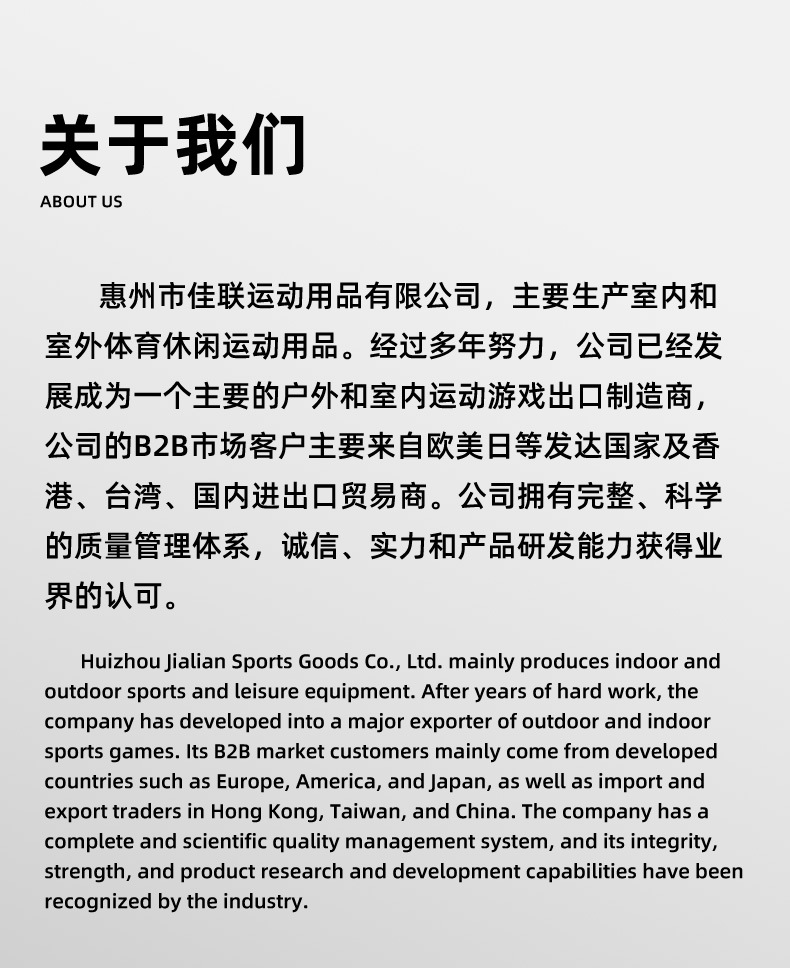 关于我们
ABOUT US

惠州市佳联运动用品有限公司，主要生产室内和室外体育休闲运动用品。经过多年努力，公司已经发展成为一个主要的户外和室内运动游戏出口制造商，公司的B2B市场客户主要来自欧美日等发达国家及香港、台湾、国内进出口贸易商。公司拥有完整、科学的质量管理体系，诚信、实力和产品研发能力获得业界的认可。

Huizhou Jialian Sports Goods Co., Ltd. mainly produces indoor and outdoor sports and leisure equipment. After years of hard work, the company has developed into a major exporter of outdoor and indoor sports games. Its B2B market customers mainly come from developed countries such as Europe, America, and Japan, as well as import and export traders in Hong Kong, Taiwan, and China. The company has a complete and scientific quality management system, and its integrity, strength, and product research and development capabilities have been recognized by the industry.